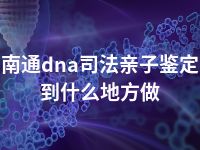 南通dna司法亲子鉴定到什么地方做